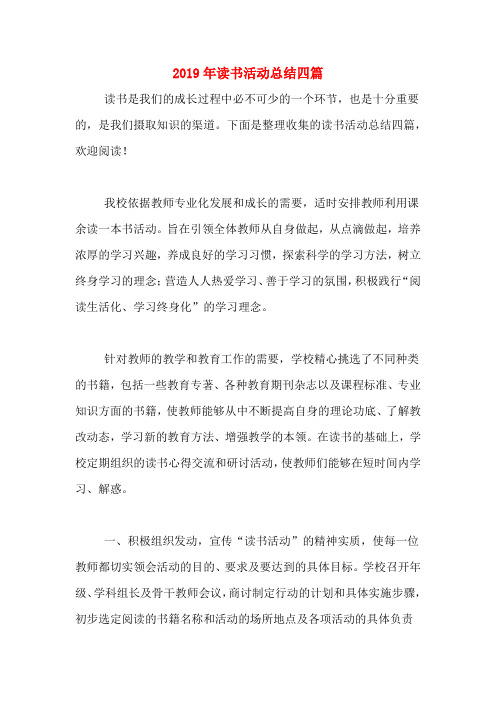 2019年读书活动总结四篇

读书是我们的成长过程中必不可少的一个环节，也是十分重要的，是我们摄取知识的渠道。下面是整理收集的读书活动总结四篇，欢迎阅读！

我校依据教师专业化发展和成长的需要，适时安排教师利用课余读一本书活动。旨在引领全体教师从自身做起，从点滴做起，培养浓厚的学习兴趣，养成良好的学习习惯，探索科学的学习方法，树立终身学习的理念；营造人人热爱学习、善于学习的氛围，积极践行“阅读生活化、学习终身化”的学习理念。

针对教师的教学和教育工作的需要，学校精心挑选了不同种类的书籍，包括一些教育专著、各种教育期刊杂志以及课程标准、专业知识方面的书籍，使教师能够从中不断提高自身的理论功底、了解教改动态，学习新的教育方法、增强教学的本领。在读书的基础上，学校定期组织的读书心得交流和研讨活动，使教师们能够在短时间内学习、解惑。

一、积极组织发动，宣传“读书活动”的精神实质，使每一位教师都切实领会活动的目的、要求及要达到的具体目标。学校召开年级、学科组长及骨干教师会议，商讨制定行动的计划和具体实施步骤，初步选定阅读的书籍名称和活动的场所地点及各项活动的具体负责